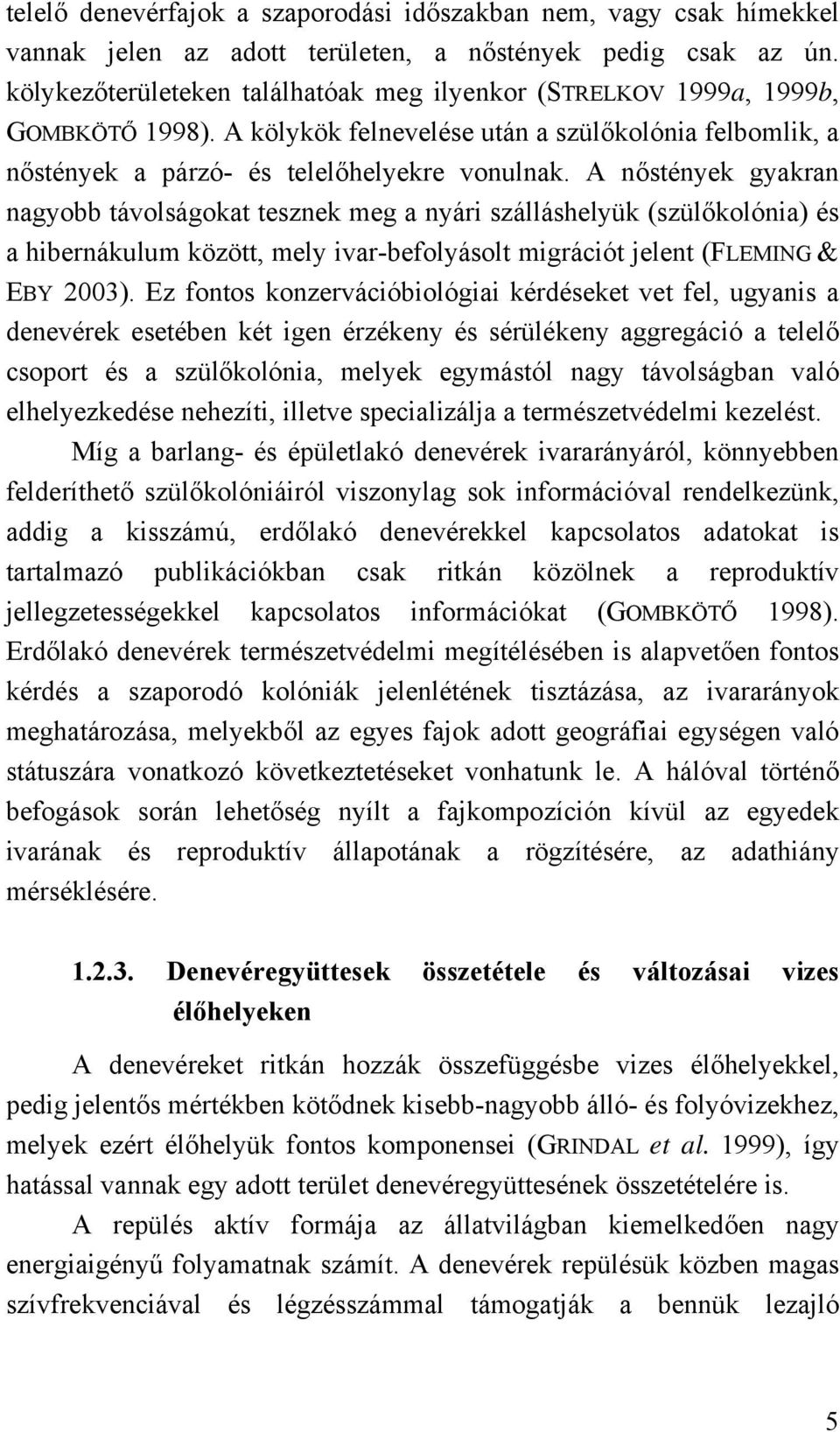 telelő denevérfajok a szaporodási időszakban nem, vagy csak hímekkel vannak jelen az adott területen, a nőstények pedig csak az ún. kölykezőterületeken találhatóak meg ilyenkor (STRELKOV 1999a, 1999b, GOMBKÖTŐ 1998). A kölykök felnevelése után a szülőkolónia felbomlik, a nőstények a párzó- és telelőhelyekre vonulnak. A nőstények gyakran nagyobb távolságokat tesznek meg a nyári szálláshelyük (szülőkolónia) és a hibernákulum között, mely ivar-befolyásolt migrációt jelent (FLEMING & EBY 2003). Ez fontos konzervációbiológiai kérdéseket vet fel, ugyanis a denevérek esetében két igen érzékeny és sérülékeny aggregáció a telelő csoport és a szülőkolónia, melyek egymástól nagy távolságban való elhelyezkedése nehezíti, illetve specializálja a természetvédelmi kezelést.

Míg a barlang- és épületlakó denevérek ivararányáról, könnyebben felderíthető szülőkolóniáiról viszonylag sok információval rendelkezünk, addig a kisszámú, erdőlakó denevérekkel kapcsolatos adatokat is tartalmazó publikációkban csak ritkán közölnek a reproduktív jellegzetességekkel kapcsolatos információkat (GOMBKÖTŐ 1998). Erdőlakó denevérek természetvédelmi megítélésében is alapvetően fontos kérdés a szaporodó kolóniák jelenlétének tisztázása, az ivararányok meghatározása, melyekből az egyes fajok adott geográfiai egységen való státuszára vonatkozó következtetéseket vonhatunk le. A hálóval történő befogások során lehetőség nyílt a fajkompozíción kívül az egyedek ivarának és reproduktív állapotának a rögzítésére, az adathiány mérséklésére.

1.2.3. Denevéregyüttesek összetétele és változásai vizes élőhelyeken

A denevéreket ritkán hozzák összefüggésbe vizes élőhelyekkel, pedig jelentős mértékben kötődnek kisebb-nagyobb álló- és folyóvizekhez, melyek ezért élőhelyük fontos komponensei (GRINDAL et al. 1999), így hatással vannak egy adott terület denevéregyüttesének összetételére is.

A repülés aktív formája az állatvilágban kiemelkedően nagy energiaigényű folyamatnak számít. A denevérek repülésük közben magas szívfrekvenciával és légzésszámmal támogatják a bennük lezajló

5